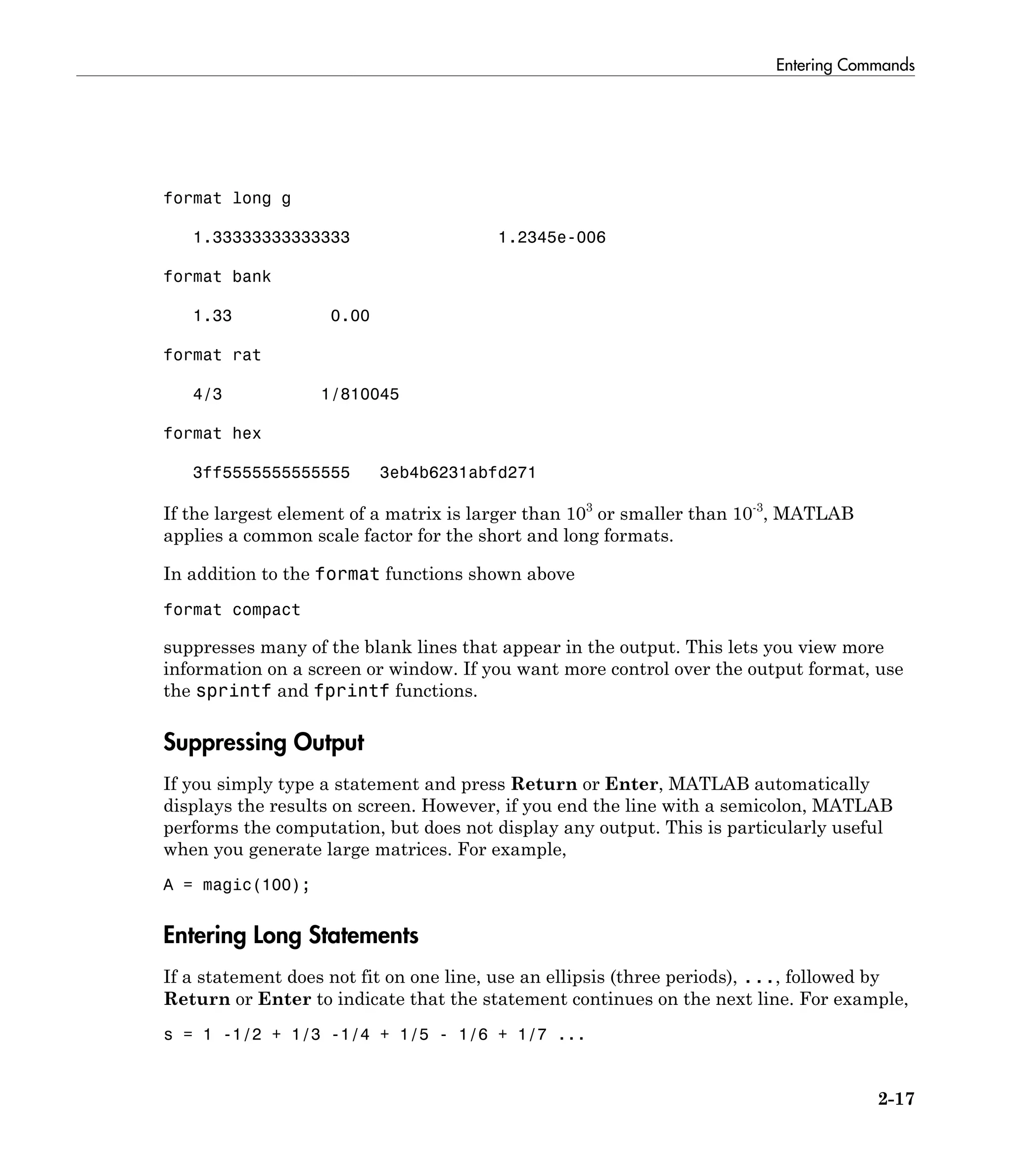 Entering Commands

format long g

1.33333333333333                1.2345e-006

format bank

1.33          0.00

format rat

4/3          1/810045

format hex

3ff5555555555555   3eb4b6231abfd271

If the largest element of a matrix is larger than $10^3$ or smaller than $10^{-3}$, MATLAB applies a common scale factor for the short and long formats.

In addition to the format functions shown above

format compact

suppresses many of the blank lines that appear in the output. This lets you view more information on a screen or window. If you want more control over the output format, use the sprintf and fprintf functions.

Suppressing Output

If you simply type a statement and press Return or Enter, MATLAB automatically displays the results on screen. However, if you end the line with a semicolon, MATLAB performs the computation, but does not display any output. This is particularly useful when you generate large matrices. For example,

A = magic(100);

Entering Long Statements

If a statement does not fit on one line, use an ellipsis (three periods), ..., followed by Return or Enter to indicate that the statement continues on the next line. For example,

s = 1 -1/2 + 1/3 -1/4 + 1/5 - 1/6 + 1/7 ...

2-17